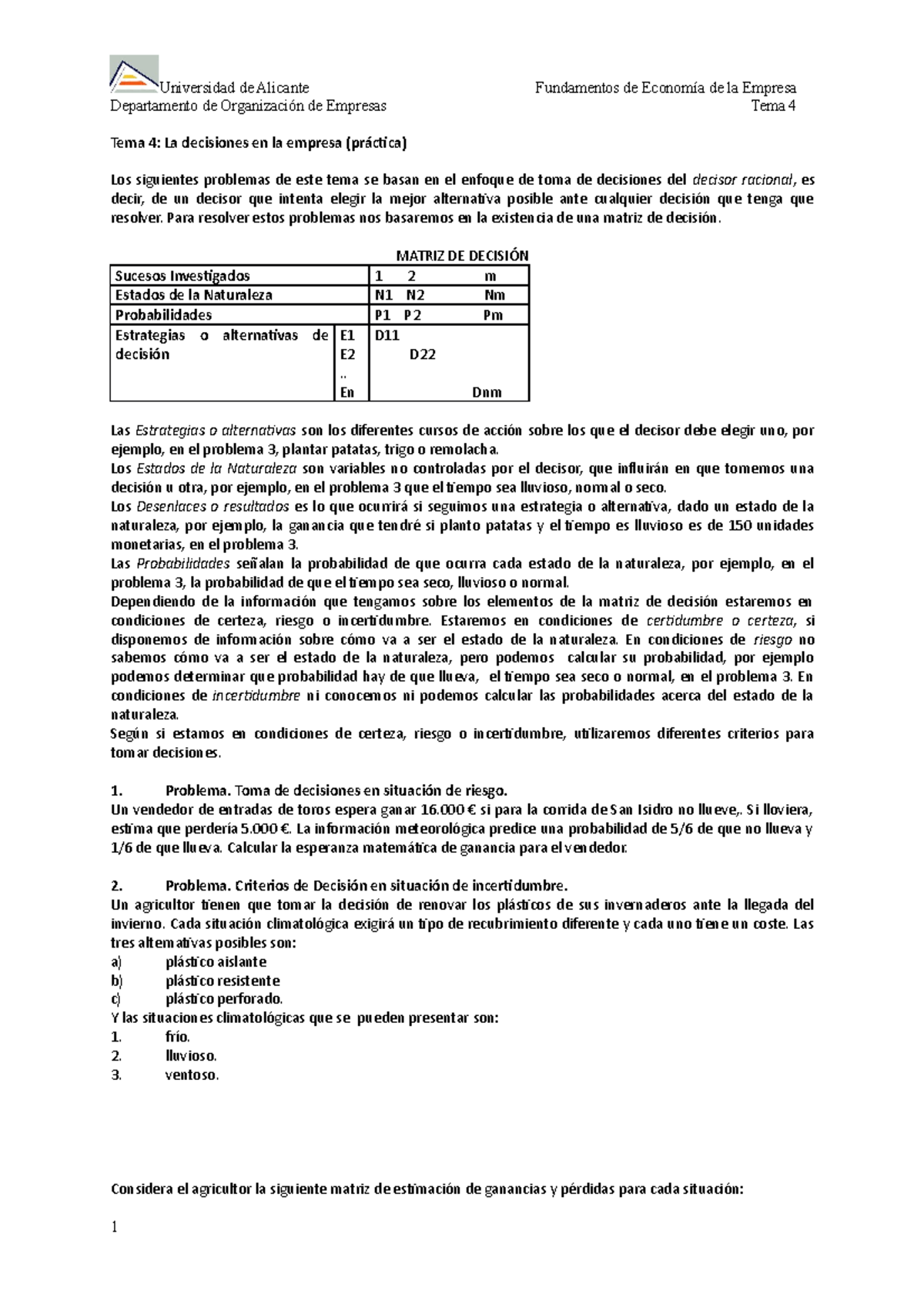 Universidad de Alicante
Departamento de Organización de Empresas

Fundamentos de Economía de la Empresa
Tema 4

Tema 4: La decisiones en la empresa (práctica)

Los siguientes problemas de este tema se basan en el enfoque de toma de decisiones del decisor racional, es decir, de un decisor que intenta elegir la mejor alternativa posible ante cualquier decisión que tenga que resolver. Para resolver estos problemas nos basaremos en la existencia de una matriz de decisión.

MATRIZ DE DECISIÓN

| Sucesos Investigados | | 1 2 m |
|---|---|---|
| Estados de la Naturaleza | | N1 N2 Nm |
| Probabilidades | | P1 P2 Pm |
| Estrategias o alternativas de decisión | E1 E2 .. En | D11 D22 Dnm |

Las Estrategias o alternativas son los diferentes cursos de acción sobre los que el decisor debe elegir uno, por ejemplo, en el problema 3, plantar patatas, trigo o remolacha.
Los Estados de la Naturaleza son variables no controladas por el decisor, que influirán en que tomemos una decisión u otra, por ejemplo, en el problema 3 que el tiempo sea lluvioso, normal o seco.
Los Desenlaces o resultados es lo que ocurrirá si seguimos una estrategia o alternativa, dado un estado de la naturaleza, por ejemplo, la ganancia que tendré si planto patatas y el tiempo es lluvioso es de 150 unidades monetarias, en el problema 3.
Las Probabilidades señalan la probabilidad de que ocurra cada estado de la naturaleza, por ejemplo, en el problema 3, la probabilidad de que el tiempo sea seco, lluvioso o normal.
Dependiendo de la información que tengamos sobre los elementos de la matriz de decisión estaremos en condiciones de certeza, riesgo o incertidumbre. Estaremos en condiciones de certidumbre o certeza, si disponemos de información sobre cómo va a ser el estado de la naturaleza. En condiciones de riesgo no sabemos cómo va a ser el estado de la naturaleza, pero podemos calcular su probabilidad, por ejemplo podemos determinar que probabilidad hay de que llueva, el tiempo sea seco o normal, en el problema 3. En condiciones de incertidumbre ni conocemos ni podemos calcular las probabilidades acerca del estado de la naturaleza.
Según si estamos en condiciones de certeza, riesgo o incertidumbre, utilizaremos diferentes criterios para tomar decisiones.

1. Problema. Toma de decisiones en situación de riesgo.
Un vendedor de entradas de toros espera ganar 16.000 € si para la corrida de San Isidro no llueve,. Si lloviera, estima que perdería 5.000 €. La información meteorológica predice una probabilidad de 5/6 de que no llueva y 1/6 de que llueva. Calcular la esperanza matemática de ganancia para el vendedor.

2. Problema. Criterios de Decisión en situación de incertidumbre.
Un agricultor tienen que tomar la decisión de renovar los plásticos de sus invernaderos ante la llegada del invierno. Cada situación climatológica exigirá un tipo de recubrimiento diferente y cada uno tiene un coste. Las tres alternativas posibles son:
a) plástico aislante
b) plástico resistente
c) plástico perforado.
Y las situaciones climatológicas que se pueden presentar son:
1. frío.
2. lluvioso.
3. ventoso.

Considera el agricultor la siguiente matriz de estimación de ganancias y pérdidas para cada situación:

1